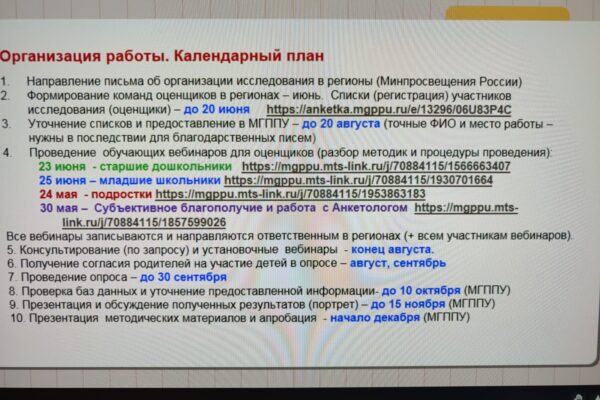 Организация работы. Календарный план

1. Направление письма об организации исследования в регионы (Минпросвещения России)
2. Формирование команд оценщиков в регионах – июнь. Списки (регистрация) участников исследования (оценщики) – до 20 июня https://anketka.mgppu.ru/e/13296/06U83P4C
3. Уточнение списков и предоставление в МГППУ – до 20 августа (точные ФИО и место работы – нужны в последствии для благодарственных писем)
4. Проведение обучающих вебинаров для оценщиков (разбор методик и процедуры проведения):
23 июня - старшие дошкольники https://mgppu.mts-link.ru/j/70884115/1566663407
25 июня – младшие школьники https://mgppu.mts-link.ru/j/70884115/1930701664
24 мая - подростки https://mgppu.mts-link.ru/j/70884115/1953863183
30 мая – Субъективное благополучие и работа с Анкетологом https://mgppu.mts-link.ru/j/70884115/1857599026
Все вебинары записываются и направляются ответственным в регионах (+ всем участникам вебинаров).
5. Консультирование (по запросу) и установочные вебинары - конец августа.
6. Получение согласия родителей на участие детей в опросе – август, сентябрь
7. Проведение опроса – до 30 сентября
8. Проверка баз данных и уточнение предоставленной информации- до 10 октября (МГППУ)
9. Презентация и обсуждение полученных результатов (портрет) – до 15 ноября (МГППУ)
10. Презентация методических материалов и апробация - начало декабря (МГППУ)